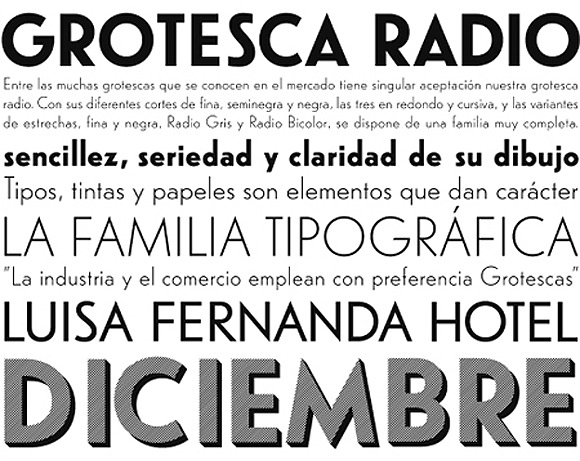 GROTESCA RADIO

Entre las muchas grotescas que se conocen en el mercado tiene singular aceptación nuestra grotesca radio. Con sus diferentes cortes de fina, seminegra y negra, las tres en redondo y cursiva, y las variantes de estrechas, fina y negra, Radio Gris y Radio Bicolor, se dispone de una familia muy completa.

sencillez, seriedad y claridad de su dibujo

Tipos, tintas y papeles son elementos que dan carácter

LA FAMILIA TIPOGRÁFICA

"La industria y el comercio emplean con preferencia Grotescas"

LUISA FERNANDA HOTEL

DICIEMBRE